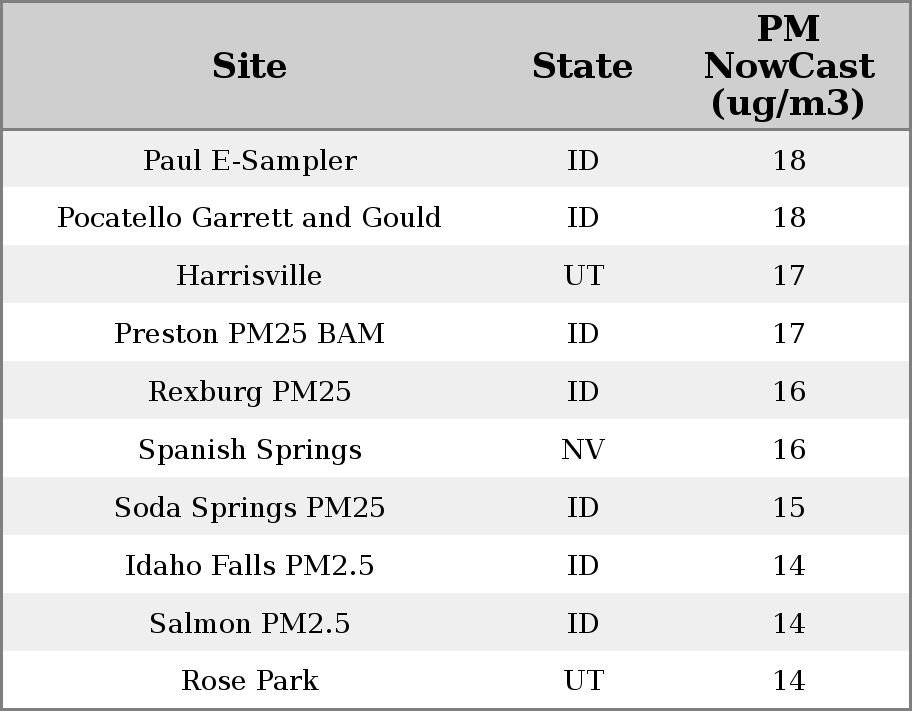 | Site | State | PM NowCast (ug/m3) |
|---|---|---|
| Paul E-Sampler | ID | 18 |
| Pocatello Garrett and Gould | ID | 18 |
| Harrisville | UT | 17 |
| Preston PM25 BAM | ID | 17 |
| Rexburg PM25 | ID | 16 |
| Spanish Springs | NV | 16 |
| Soda Springs PM25 | ID | 15 |
| Idaho Falls PM2.5 | ID | 14 |
| Salmon PM2.5 | ID | 14 |
| Rose Park | UT | 14 |